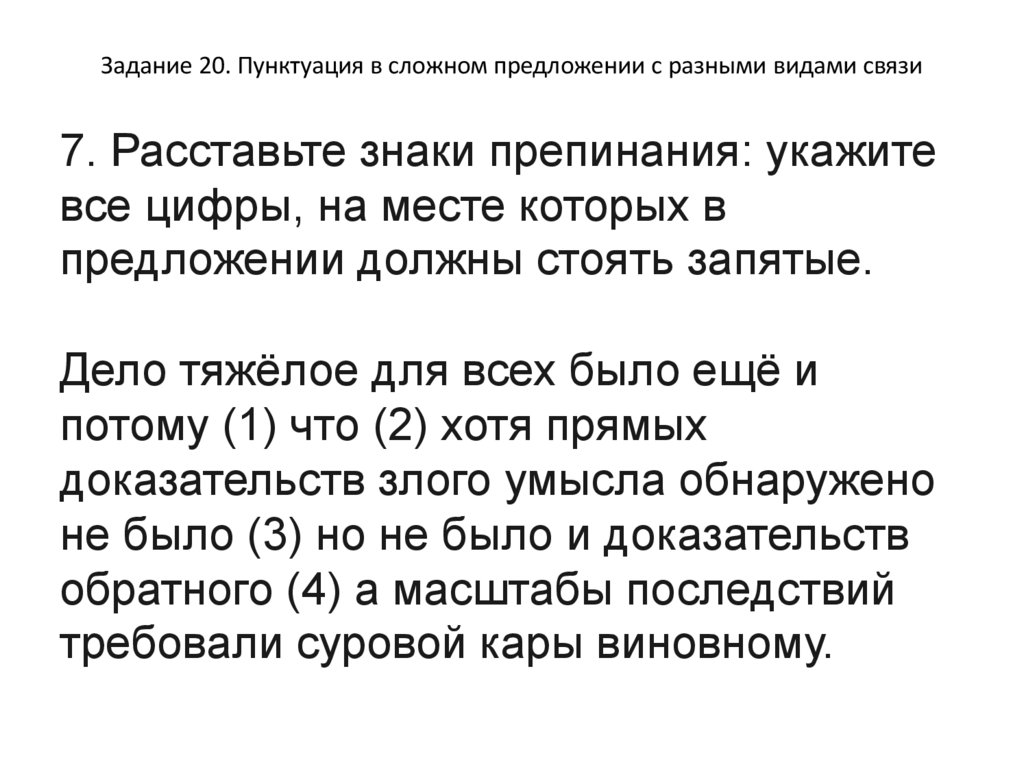 Задание 20. Пунктуация в сложном предложении с разными видами связи

7. Расставьте знаки препинания: укажите все цифры, на месте которых в предложении должны стоять запятые.

Дело тяжёлое для всех было ещё и потому (1) что (2) хотя прямых доказательств злого умысла обнаружено не было (3) но не было и доказательств обратного (4) а масштабы последствий требовали суровой кары виновному.